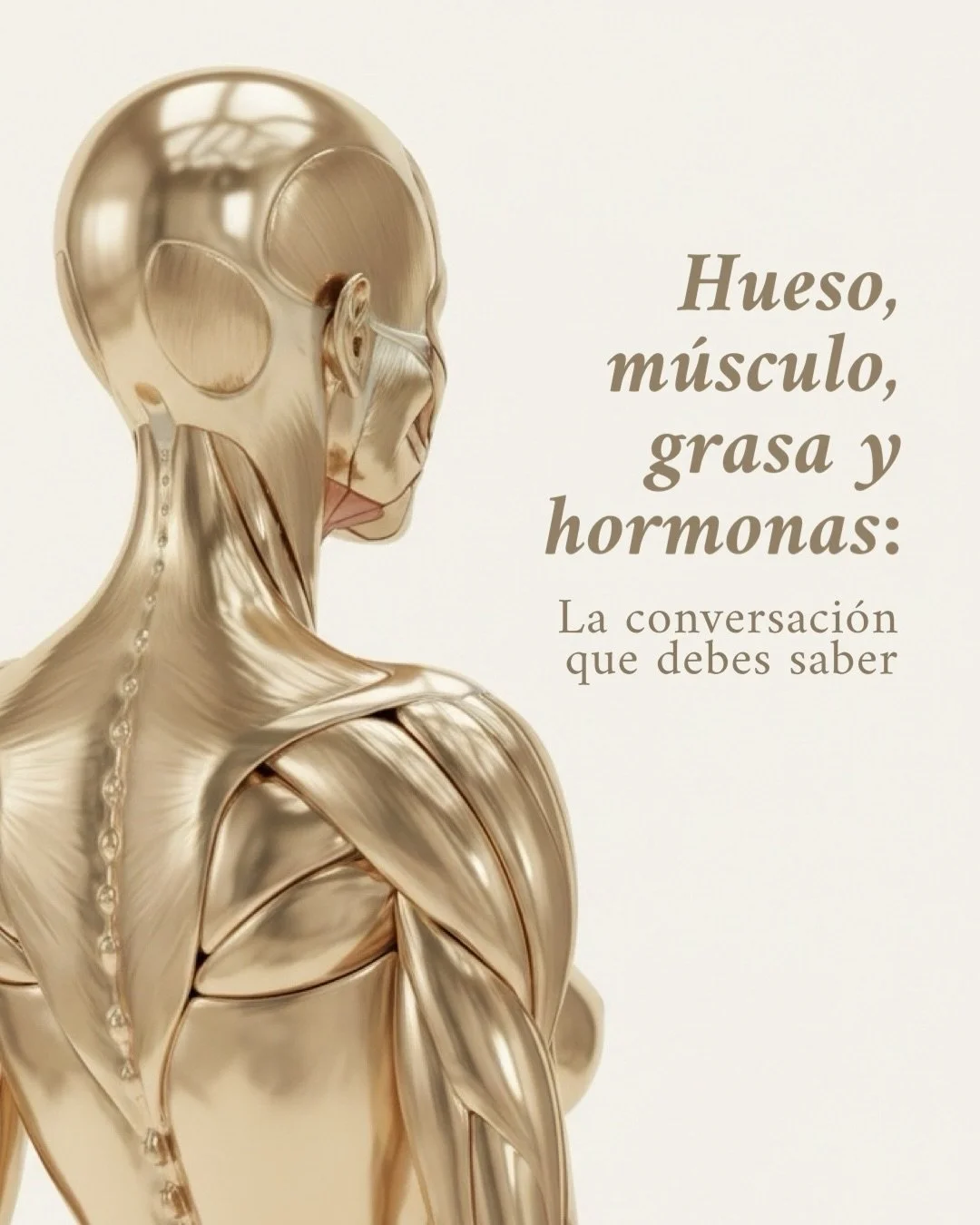 Hueso, músculo, grasa y hormonas:

La conversación que debes saber